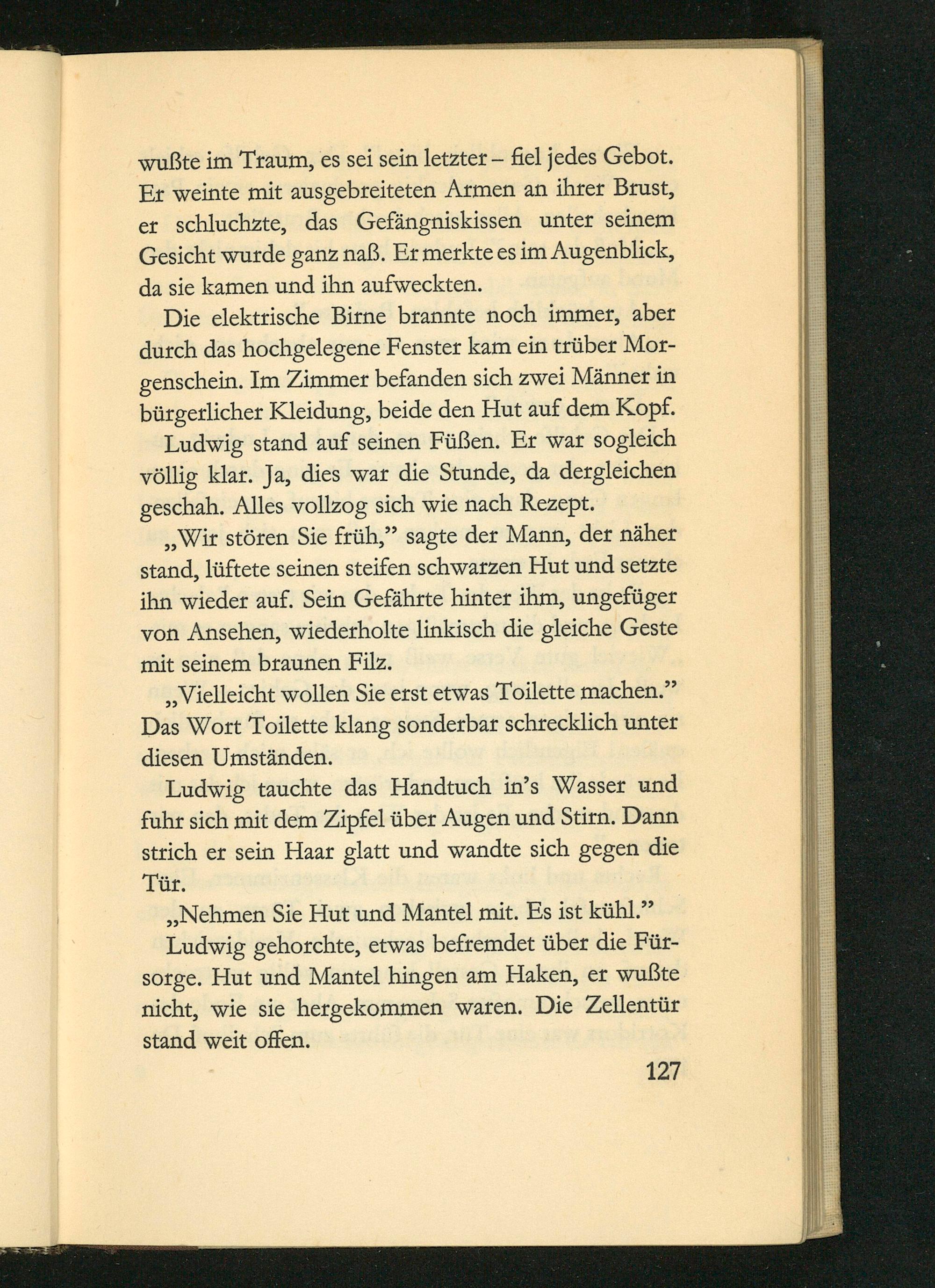 wußte im Traum, es sei sein letzter – fiel jedes Gebot. Er weinte mit ausgebreiteten Armen an ihrer Brust, er schluchzte, das Gefängniskissen unter seinem Gesicht wurde ganz naß. Er merkte es im Augenblick, da sie kamen und ihn aufweckten.

Die elektrische Birne brannte noch immer, aber durch das hochgelegene Fenster kam ein trüber Morgenschein. Im Zimmer befanden sich zwei Männer in bürgerlicher Kleidung, beide den Hut auf dem Kopf.

Ludwig stand auf seinen Füßen. Er war sogleich völlig klar. Ja, dies war die Stunde, da dergleichen geschah. Alles vollzog sich wie nach Rezept.

„Wir stören Sie früh," sagte der Mann, der näher stand, lüftete seinen steifen schwarzen Hut und setzte ihn wieder auf. Sein Gefährte hinter ihm, ungefüger von Ansehen, wiederholte linkisch die gleiche Geste mit seinem braunen Filz.

„Vielleicht wollen Sie erst etwas Toilette machen." Das Wort Toilette klang sonderbar schrecklich unter diesen Umständen.

Ludwig tauchte das Handtuch in's Wasser und fuhr sich mit dem Zipfel über Augen und Stirn. Dann strich er sein Haar glatt und wandte sich gegen die Tür.

„Nehmen Sie Hut und Mantel mit. Es ist kühl."

Ludwig gehorchte, etwas befremdet über die Fürsorge. Hut und Mantel hingen am Haken, er wußte nicht, wie sie hergekommen waren. Die Zellentür stand weit offen.

127